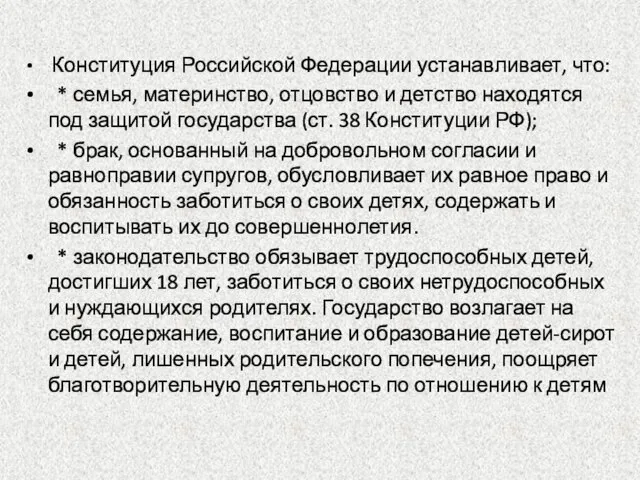 • Конституция Российской Федерации устанавливает, что:

• * семья, материнство, отцовство и детство находятся под защитой государства (ст. 38 Конституции РФ);

• * брак, основанный на добровольном согласии и равноправии супругов, обусловливает их равное право и обязанность заботиться о своих детях, содержать и воспитывать их до совершеннолетия.

• * законодательство обязывает трудоспособных детей, достигших 18 лет, заботиться о своих нетрудоспособных и нуждающихся родителях. Государство возлагает на себя содержание, воспитание и образование детей-сирот и детей, лишенных родительского попечения, поощряет благотворительную деятельность по отношению к детям